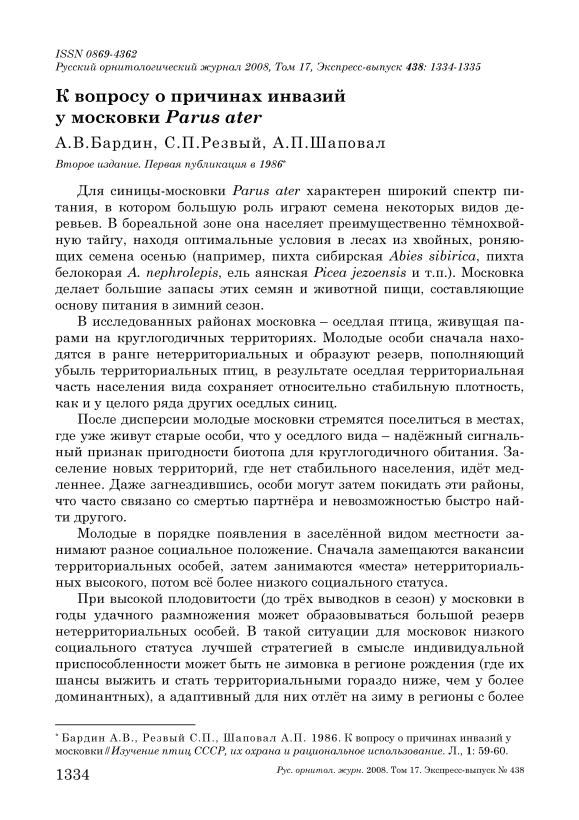 ISSN 0869-4362
Русский орнитологический журнал 2008, Том 17, Экспресс-выпуск 438: 1334-1335

К вопросу о причинах инвазий у московки Parus ater

А.В.Бардин, С.П.Резвый, А.П.Шаповал

Второе издание. Первая публикация в 1986*

Для синицы-московки Parus ater характерен широкий спектр питания, в котором большую роль играют семена некоторых видов деревьев. В бореальной зоне она населяет преимущественно тёмнохвойную тайгу, находя оптимальные условия в лесах из хвойных, роняющих семена осенью (например, пихта сибирская Abies sibirica, пихта белокорая A. nephrolepis, ель аянская Picea jezoensis и т.п.). Московка делает большие запасы этих семян и животной пищи, составляющие основу питания в зимний сезон.

В исследованных районах московка – оседлая птица, живущая парами на круглогодичных территориях. Молодые особи сначала находятся в ранге нетерриториальных и образуют резерв, пополняющий убыль территориальных птиц, в результате оседлая территориальная часть населения вида сохраняет относительно стабильную плотность, как и у целого ряда других оседлых синиц.

После дисперсии молодые московки стремятся поселиться в местах, где уже живут старые особи, что у оседлого вида – надёжный сигнальный признак пригодности биотопа для круглогодичного обитания. Заселение новых территорий, где нет стабильного населения, идёт медленнее. Даже загнездившись, особи могут затем покидать эти районы, что часто связано со смертью партнёра и невозможностью быстро найти другого.

Молодые в порядке появления в заселённой видом местности занимают разное социальное положение. Сначала замещаются вакансии территориальных особей, затем занимаются «места» нетерриториальных высокого, потом всё более низкого социального статуса.

При высокой плодовитости (до трёх выводков в сезон) у московки в годы удачного размножения может образовываться большой резерв нетерриториальных особей. В такой ситуации для московок низкого социального статуса лучшей стратегией в смысле индивидуальной приспособленности может быть не зимовка в регионе рождения (где их шансы выжить и стать территориальными гораздо ниже, чем у более доминантных), а адаптивный для них отлёт на зиму в регионы с более

* Бардин А.В., Резвый С.П., Шаповал А.П. 1986. К вопросу о причинах инвазий у московки // Изучение птиц СССР, их охрана и рациональное использование. Л., 1: 59-60.

1334 Рус. орнитол. журн. 2008. Том 17. Экспресс-выпуск № 438